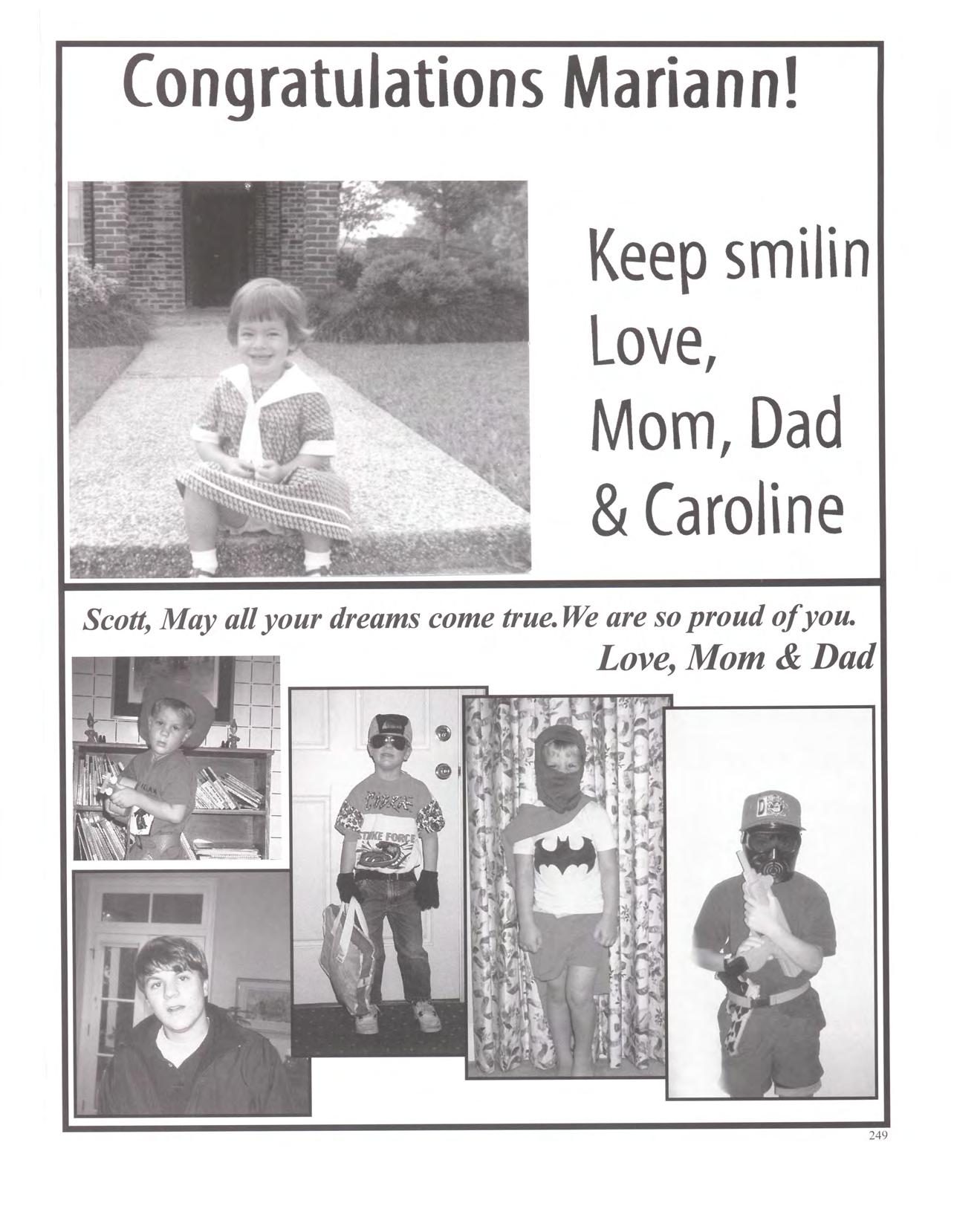 Congratulations Mariann!

Keep smilin
Love,
Mom, Dad
& Caroline

Scott, May all your dreams come true.We are so proud of you.
Love, Mom & Dad

STRIKE FORCE

249